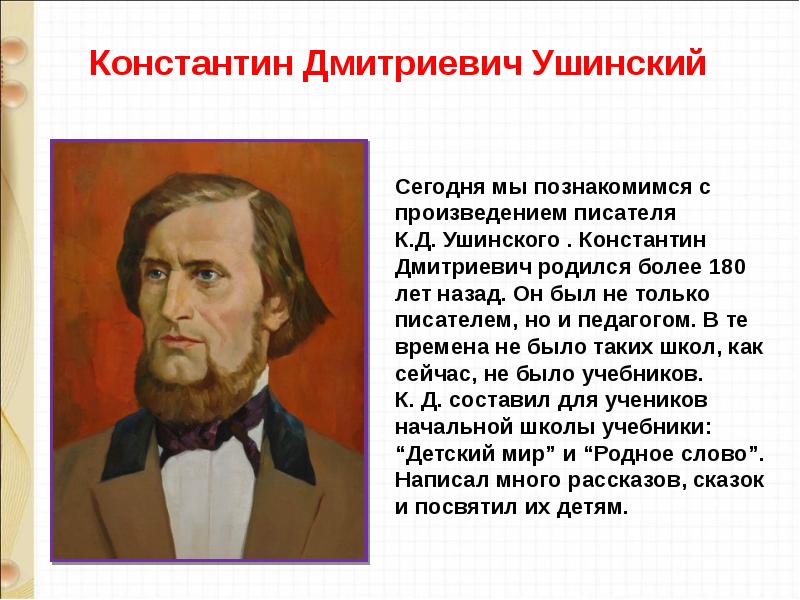 Константин Дмитриевич Ушинский

Сегодня мы познакомимся с произведением писателя К.Д. Ушинского . Константин Дмитриевич родился более 180 лет назад. Он был не только писателем, но и педагогом. В те времена не было таких школ, как сейчас, не было учебников.
К. Д. составил для учеников начальной школы учебники: “Детский мир” и “Родное слово”. Написал много рассказов, сказок и посвятил их детям.